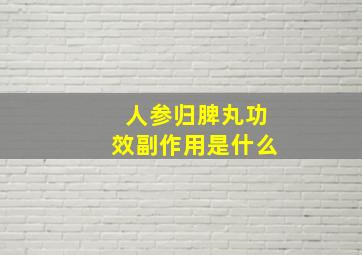 人参归脾丸功效副作用是什么